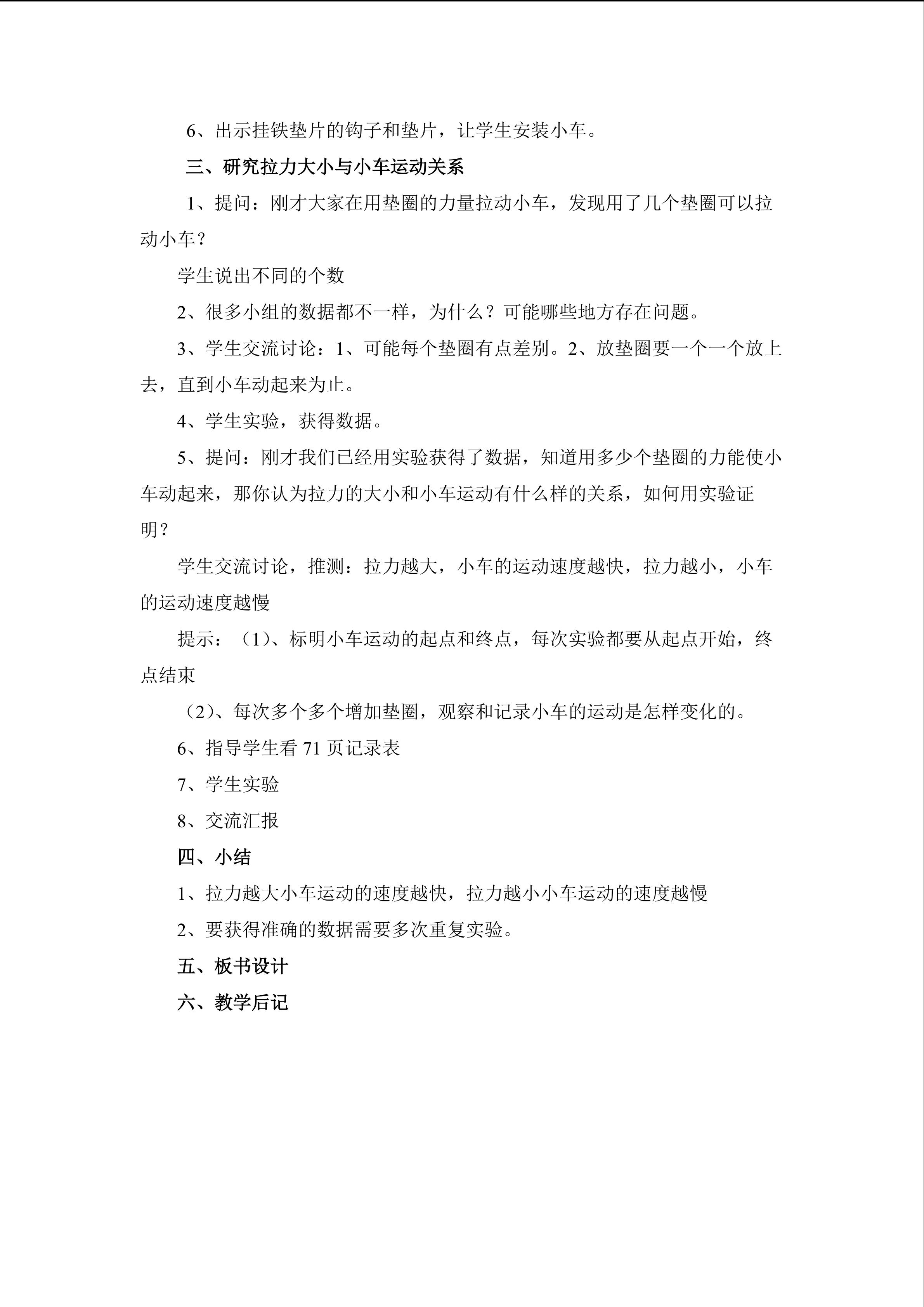 6、出示挂铁垫片的钩子和垫片，让学生安装小车。

三、研究拉力大小与小车运动关系

1、提问：刚才大家在用垫圈的力量拉动小车，发现用了几个垫圈可以拉动小车？

学生说出不同的个数

2、很多小组的数据都不一样，为什么？可能哪些地方存在问题。

3、学生交流讨论：1、可能每个垫圈有点差别。2、放垫圈要一个一个放上去，直到小车动起来为止。

4、学生实验，获得数据。

5、提问：刚才我们已经用实验获得了数据，知道用多少个垫圈的力能使小车动起来，那你认为拉力的大小和小车运动有什么样的关系，如何用实验证明？

学生交流讨论，推测：拉力越大，小车的运动速度越快，拉力越小，小车的运动速度越慢

提示：（1）、标明小车运动的起点和终点，每次实验都要从起点开始，终点结束

（2）、每次多个多个增加垫圈，观察和记录小车的运动是怎样变化的。

6、指导学生看71页记录表

7、学生实验

8、交流汇报

四、小结

1、拉力越大小车运动的速度越快，拉力越小小车运动的速度越慢

2、要获得准确的数据需要多次重复实验。

五、板书设计

六、教学后记